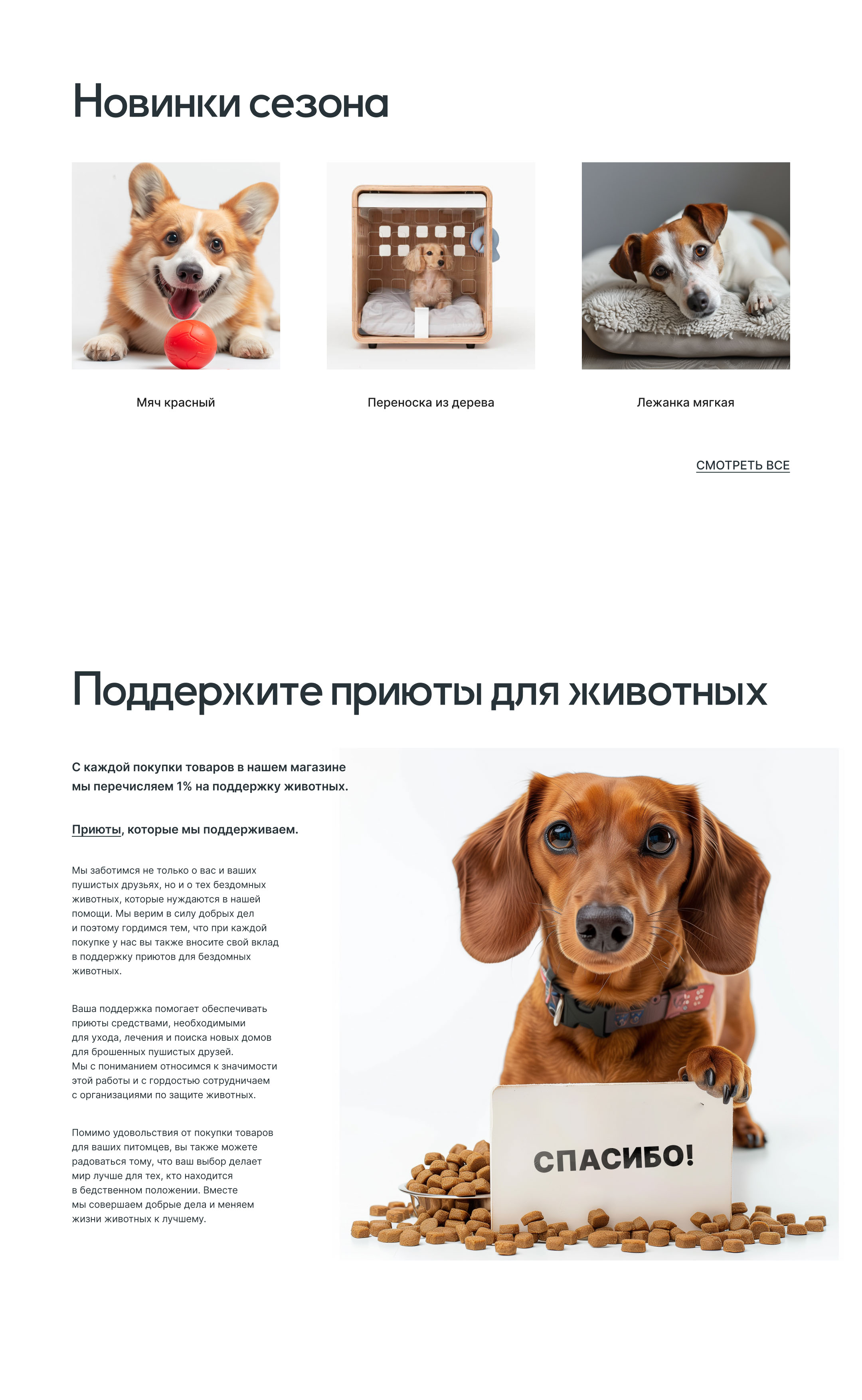 Новинки сезона

Мяч красный

Переноска из дерева

Лежанка мягкая

СМОТРЕТЬ ВСЕ

Поддержите приюты для животных

С каждой покупки товаров в нашем магазине мы перечисляем 1% на поддержку животных.

Приюты, которые мы поддерживаем.

Мы заботимся не только о вас и ваших пушистых друзьях, но и о тех бездомных животных, которые нуждаются в нашей помощи. Мы верим в силу добрых дел и поэтому гордимся тем, что при каждой покупке у нас вы также вносите свой вклад в поддержку приютов для бездомных животных.

Ваша поддержка помогает обеспечивать приюты средствами, необходимыми для ухода, лечения и поиска новых домов для брошенных пушистых друзей. Мы с пониманием относимся к значимости этой работы и с гордостью сотрудничаем с организациями по защите животных.

Помимо удовольствия от покупки товаров для ваших питомцев, вы также можете радоваться тому, что ваш выбор делает мир лучше для тех, кто находится в бедственном положении. Вместе мы совершаем добрые дела и меняем жизни животных к лучшему.

СПАСИБО!